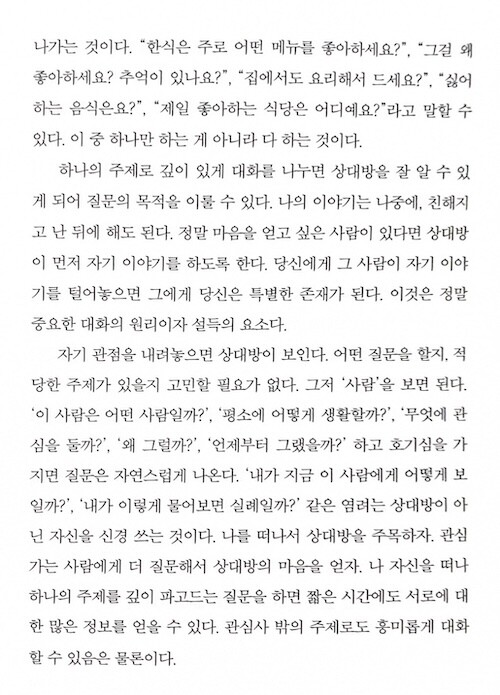 나가는 것이다. "한식은 주로 어떤 메뉴를 좋아하세요?", "그걸 왜 좋아하세요? 추억이 있나요?", "집에서도 요리해서 드세요?", "싫어하는 음식은요?", "제일 좋아하는 식당은 어디예요?"라고 말할 수 있다. 이 중 하나만 하는 게 아니라 다 하는 것이다.

하나의 주제로 깊이 있게 대화를 나누면 상대방을 잘 알 수 있게 되어 질문의 목적을 이룰 수 있다. 나의 이야기는 나중에, 친해지고 난 뒤에 해도 된다. 정말 마음을 얻고 싶은 사람이 있다면 상대방이 먼저 자기 이야기를 하도록 한다. 당신에게 그 사람이 자기 이야기를 털어놓으면 그에게 당신은 특별한 존재가 된다. 이것은 정말 중요한 대화의 원리이자 설득의 요소다.

자기 관점을 내려놓으면 상대방이 보인다. 어떤 질문을 할지, 적당한 주제가 있을지 고민할 필요가 없다. 그저 '사람'을 보면 된다. '이 사람은 어떤 사람일까?', '평소에 어떻게 생활할까?', '무엇에 관심을 둘까?', '왜 그럴까?', '언제부터 그랬을까?' 하고 호기심을 가지면 질문은 자연스럽게 나온다. '내가 지금 이 사람에게 어떻게 보일까?', '내가 이렇게 물어보면 실례일까?' 같은 염려는 상대방이 아닌 자신을 신경 쓰는 것이다. 나를 떠나서 상대방을 주목하자. 관심 가는 사람에게 더 질문해서 상대방의 마음을 얻자. 나 자신을 떠나 하나의 주제를 깊이 파고드는 질문을 하면 짧은 시간에도 서로에 대한 많은 정보를 얻을 수 있다. 관심사 밖의 주제로도 흥미롭게 대화할 수 있음은 물론이다.